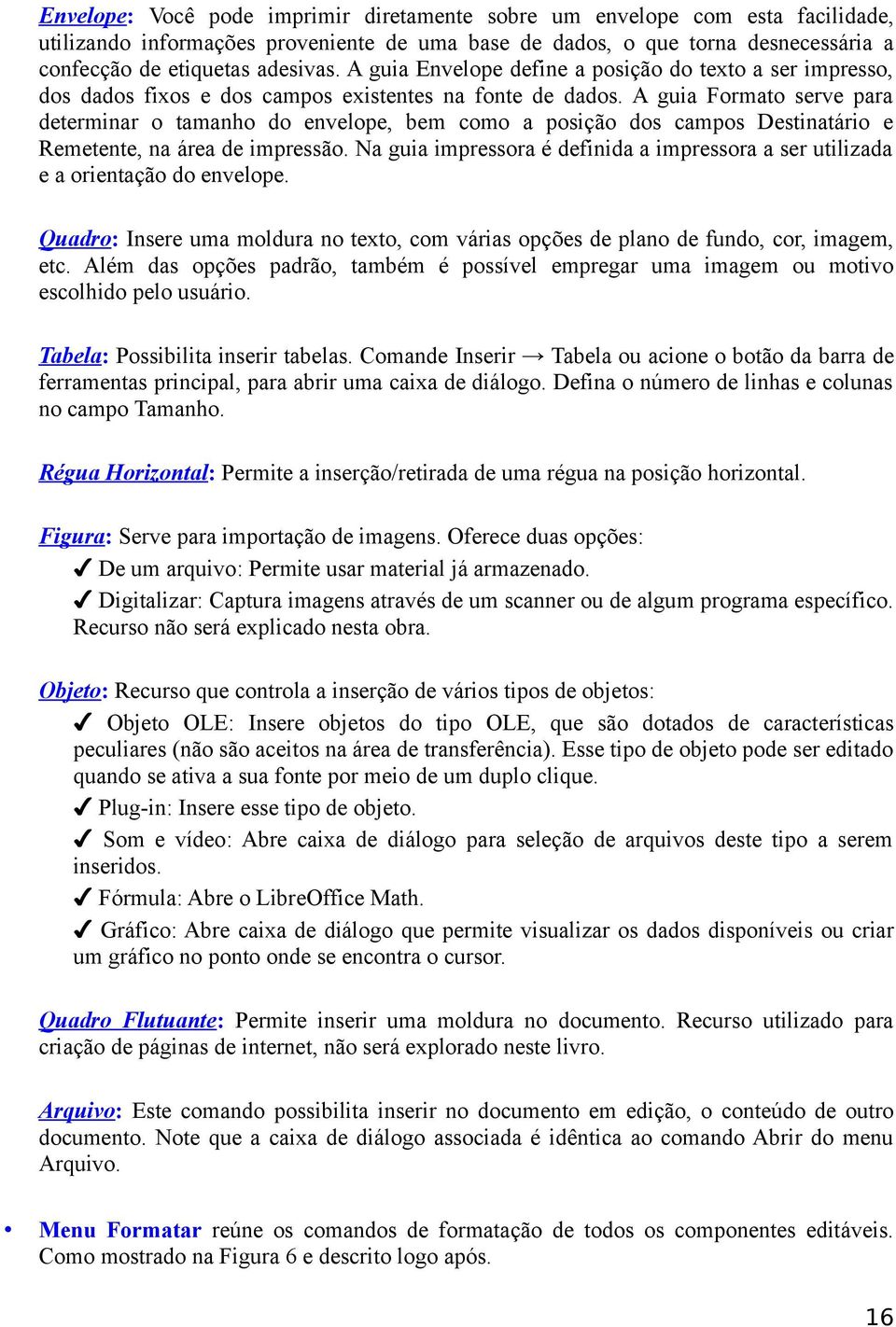 Envelope: Você pode imprimir diretamente sobre um envelope com esta facilidade, utilizando informações proveniente de uma base de dados, o que torna desnecessária a confecção de etiquetas adesivas. A guia Envelope define a posição do texto a ser impresso, dos dados fixos e dos campos existentes na fonte de dados. A guia Formato serve para determinar o tamanho do envelope, bem como a posição dos campos Destinatário e Remetente, na área de impressão. Na guia impressora é definida a impressora a ser utilizada e a orientação do envelope.

Quadro: Insere uma moldura no texto, com várias opções de plano de fundo, cor, imagem, etc. Além das opções padrão, também é possível empregar uma imagem ou motivo escolhido pelo usuário.

Tabela: Possibilita inserir tabelas. Comande Inserir → Tabela ou acione o botão da barra de ferramentas principal, para abrir uma caixa de diálogo. Defina o número de linhas e colunas no campo Tamanho.

Régua Horizontal: Permite a inserção/retirada de uma régua na posição horizontal.

Figura: Serve para importação de imagens. Oferece duas opções:

✔ De um arquivo: Permite usar material já armazenado.

✔ Digitalizar: Captura imagens através de um scanner ou de algum programa específico. Recurso não será explicado nesta obra.

Objeto: Recurso que controla a inserção de vários tipos de objetos:

✔ Objeto OLE: Insere objetos do tipo OLE, que são dotados de características peculiares (não são aceitos na área de transferência). Esse tipo de objeto pode ser editado quando se ativa a sua fonte por meio de um duplo clique.

✔ Plug-in: Insere esse tipo de objeto.

✔ Som e vídeo: Abre caixa de diálogo para seleção de arquivos deste tipo a serem inseridos.

✔ Fórmula: Abre o LibreOffice Math.

✔ Gráfico: Abre caixa de diálogo que permite visualizar os dados disponíveis ou criar um gráfico no ponto onde se encontra o cursor.

Quadro Flutuante: Permite inserir uma moldura no documento. Recurso utilizado para criação de páginas de internet, não será explorado neste livro.

Arquivo: Este comando possibilita inserir no documento em edição, o conteúdo de outro documento. Note que a caixa de diálogo associada é idêntica ao comando Abrir do menu Arquivo.

• Menu Formatar reúne os comandos de formatação de todos os componentes editáveis. Como mostrado na Figura 6 e descrito logo após.

16